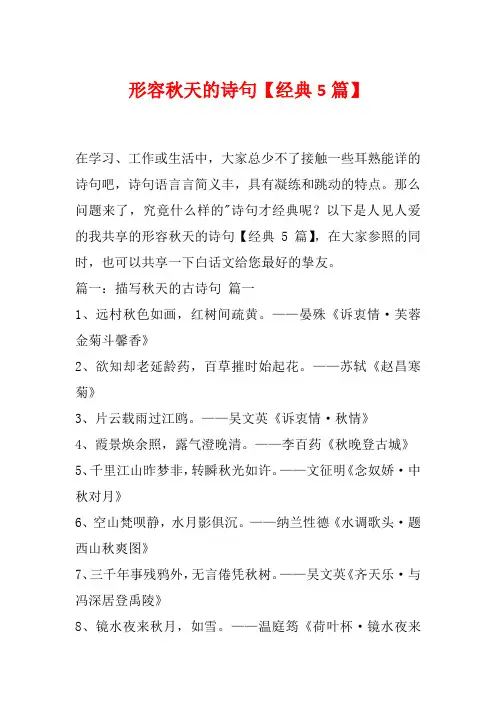 形容秋天的诗句【经典 5 篇】

在学习、工作或生活中，大家总少不了接触一些耳熟能详的诗句吧，诗句语言言简义丰，具有凝练和跳动的特点。那么问题来了，究竟什么样的"诗句才经典呢？以下是人见人爱的我共享的形容秋天的诗句【经典 5 篇】，在大家参照的同时，也可以共享一下白话文给您最好的挚友。

篇一：描写秋天的古诗句 篇一

1、远村秋色如画，红树间疏黄。——晏殊《诉衷情·芙蓉金菊斗馨香》

2、欲知却老延龄药，百草摧时始起花。——苏轼《赵昌寒菊》

3、片云载雨过江鸥。——吴文英《诉衷情·秋情》

4、霞景焕余照，露气澄晚清。——李百药《秋晚登古城》

5、千里江山昨梦非，转瞬秋光如许。——文征明《念奴娇·中秋对月》

6、空山梵呗静，水月影俱沉。——纳兰性德《水调歌头·题西山秋爽图》

7、三千年事残鸦外，无言倦凭秋树。——吴文英《齐天乐·与冯深居登禹陵》

8、镜水夜来秋月，如雪。——温庭筠《荷叶杯·镜水夜来